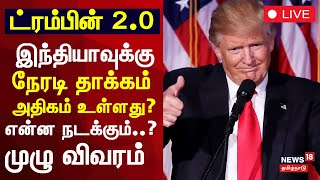 ட்ரம்பின் 2.0

LIVE

இந்தியாவுக்கு நேரடி தாக்கம் அதிகம் உள்ளது? என்ன நடக்கும்..? முழு விவரம்

NEWS 18 தமிழ்நாடு